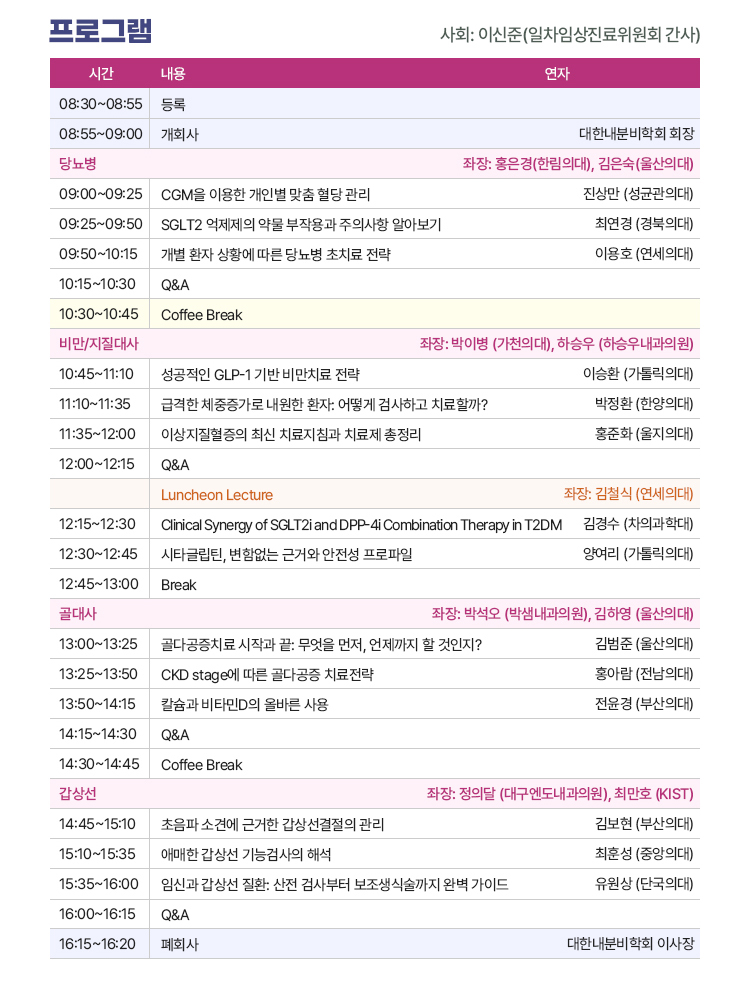 프로그램

사회: 이신준(일차임상진료위원회 간사)

| 시간 | 내용 | 연자 |
|---|---|---|
| 08:30~08:55 | 등록 | |
| 08:55~09:00 | 개회사 | 대한내분비학회 회장 |
| 당뇨병 | | 좌장: 홍은경(한림의대), 김은숙(울산의대) |
| 09:00~09:25 | CGM을 이용한 개인별 맞춤 혈당 관리 | 진상만 (성균관의대) |
| 09:25~09:50 | SGLT2 억제제의 약물 부작용과 주의사항 알아보기 | 최연경 (경북의대) |
| 09:50~10:15 | 개별 환자 상황에 따른 당뇨병 초치료 전략 | 이용호 (연세의대) |
| 10:15~10:30 | Q&A | |
| 10:30~10:45 | Coffee Break | |
| 비만/지질대사 | | 좌장: 박이병 (가천의대), 하승우 (하승우내과의원) |
| 10:45~11:10 | 성공적인 GLP-1 기반 비만치료 전략 | 이승환 (가톨릭의대) |
| 11:10~11:35 | 급격한 체중증가로 내원한 환자: 어떻게 검사하고 치료할까? | 박정환 (한양의대) |
| 11:35~12:00 | 이상지질혈증의 최신 치료지침과 치료제 총정리 | 홍준화 (을지의대) |
| 12:00~12:15 | Q&A | |
| | Luncheon Lecture | 좌장: 김철식 (연세의대) |
| 12:15~12:30 | Clinical Synergy of SGLT2i and DPP-4i Combination Therapy in T2DM | 김경수 (차의과학대) |
| 12:30~12:45 | 시타글립틴, 변함없는 근거와 안전성 프로파일 | 양여리 (가톨릭의대) |
| 12:45~13:00 | Break | |
| 골대사 | | 좌장: 박석오 (박샘내과의원), 김하영 (울산의대) |
| 13:00~13:25 | 골다공증치료 시작과 끝: 무엇을 먼저, 언제까지 할 것인지? | 김범준 (울산의대) |
| 13:25~13:50 | CKD stage에 따른 골다공증 치료전략 | 홍아람 (전남의대) |
| 13:50~14:15 | 칼슘과 비타민D의 올바른 사용 | 전윤경 (부산의대) |
| 14:15~14:30 | Q&A | |
| 14:30~14:45 | Coffee Break | |
| 갑상선 | | 좌장: 정의달 (대구엔도내과의원), 최만호 (KIST) |
| 14:45~15:10 | 초음파 소견에 근거한 갑상선결절의 관리 | 김보현 (부산의대) |
| 15:10~15:35 | 애매한 갑상선 기능검사의 해석 | 최훈성 (중앙의대) |
| 15:35~16:00 | 임신과 갑상선 질환: 산전 검사부터 보조생식술까지 완벽 가이드 | 유원상 (단국의대) |
| 16:00~16:15 | Q&A | |
| 16:15~16:20 | 폐회사 | 대한내분비학회 이사장 |